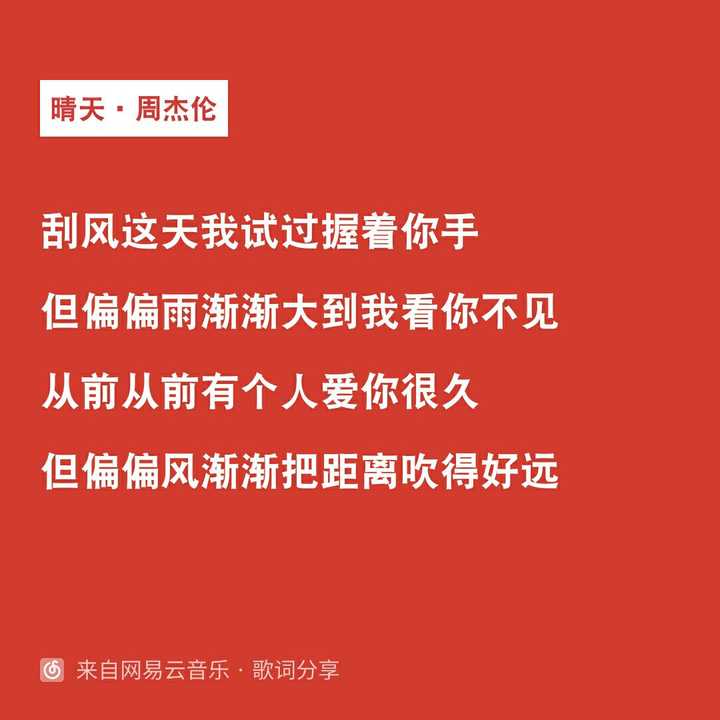 晴天 · 周杰伦

刮风这天我试过握着你手

但偏偏雨渐渐大到我看你不见

从前从前有个人爱你很久

但偏偏风渐渐把距离吹得好远

来自网易云音乐 · 歌词分享